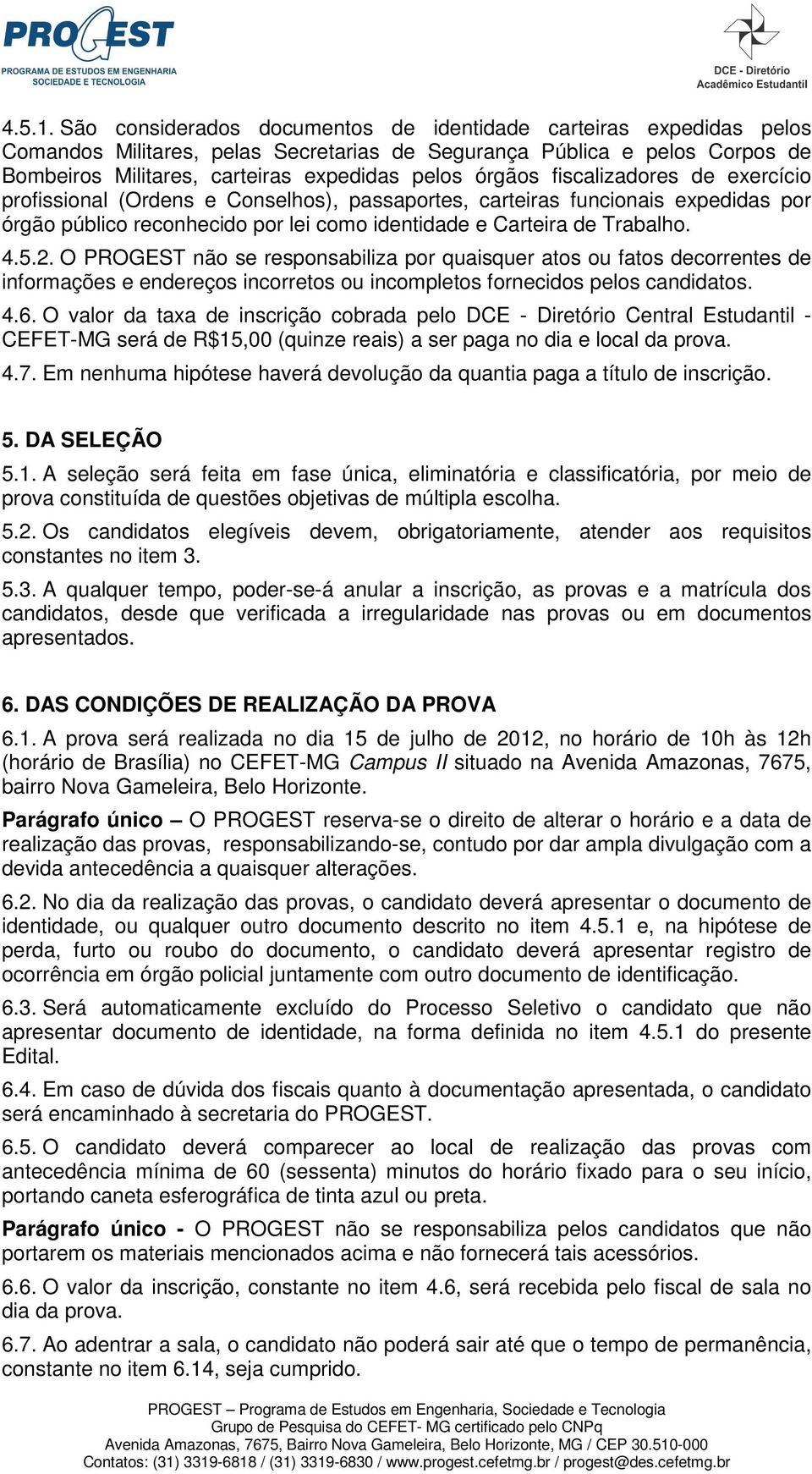 PROGEST
PROGRAMA DE ESTUDOS EM ENGENHARIA SOCIEDADE E TECNOLOGIA

DCE - Diretório Acadêmico Estudantil

4.5.1. São considerados documentos de identidade carteiras expedidas pelos Comandos Militares, pelas Secretarias de Segurança Pública e pelos Corpos de Bombeiros Militares, carteiras expedidas pelos órgãos fiscalizadores de exercício profissional (Ordens e Conselhos), passaportes, carteiras funcionais expedidas por órgão público reconhecido por lei como identidade e Carteira de Trabalho.

4.5.2. O PROGEST não se responsabiliza por quaisquer atos ou fatos decorrentes de informações e endereços incorretos ou incompletos fornecidos pelos candidatos.

4.6. O valor da taxa de inscrição cobrada pelo DCE - Diretório Central Estudantil - CEFET-MG será de R$15,00 (quinze reais) a ser paga no dia e local da prova.

4.7. Em nenhuma hipótese haverá devolução da quantia paga a título de inscrição.

5. DA SELEÇÃO

5.1. A seleção será feita em fase única, eliminatória e classificatória, por meio de prova constituída de questões objetivas de múltipla escolha.

5.2. Os candidatos elegíveis devem, obrigatoriamente, atender aos requisitos constantes no item 3.

5.3. A qualquer tempo, poder-se-á anular a inscrição, as provas e a matrícula dos candidatos, desde que verificada a irregularidade nas provas ou em documentos apresentados.

6. DAS CONDIÇÕES DE REALIZAÇÃO DA PROVA

6.1. A prova será realizada no dia 15 de julho de 2012, no horário de 10h às 12h (horário de Brasília) no CEFET-MG Campus II situado na Avenida Amazonas, 7675, bairro Nova Gameleira, Belo Horizonte.

Parágrafo único – O PROGEST reserva-se o direito de alterar o horário e a data de realização das provas, responsabilizando-se, contudo por dar ampla divulgação com a devida antecedência a quaisquer alterações.

6.2. No dia da realização das provas, o candidato deverá apresentar o documento de identidade, ou qualquer outro documento descrito no item 4.5.1 e, na hipótese de perda, furto ou roubo do documento, o candidato deverá apresentar registro de ocorrência em órgão policial juntamente com outro documento de identificação.

6.3. Será automaticamente excluído do Processo Seletivo o candidato que não apresentar documento de identidade, na forma definida no item 4.5.1 do presente Edital.

6.4. Em caso de dúvida dos fiscais quanto à documentação apresentada, o candidato será encaminhado à secretaria do PROGEST.

6.5. O candidato deverá comparecer ao local de realização das provas com antecedência mínima de 60 (sessenta) minutos do horário fixado para o seu início, portando caneta esferográfica de tinta azul ou preta.

Parágrafo único - O PROGEST não se responsabiliza pelos candidatos que não portarem os materiais mencionados acima e não fornecerá tais acessórios.

6.6. O valor da inscrição, constante no item 4.6, será recebida pelo fiscal de sala no dia da prova.

6.7. Ao adentrar a sala, o candidato não poderá sair até que o tempo de permanência, constante no item 6.14, seja cumprido.

PROGEST – Programa de Estudos em Engenharia, Sociedade e Tecnologia
Grupo de Pesquisa do CEFET- MG certificado pelo CNPq
Avenida Amazonas, 7675, Bairro Nova Gameleira, Belo Horizonte, MG / CEP 30.510-000
Contatos: (31) 3319-6818 / (31) 3319-6830 / www.progest.cefetmg.br / progest@des.cefetmg.br